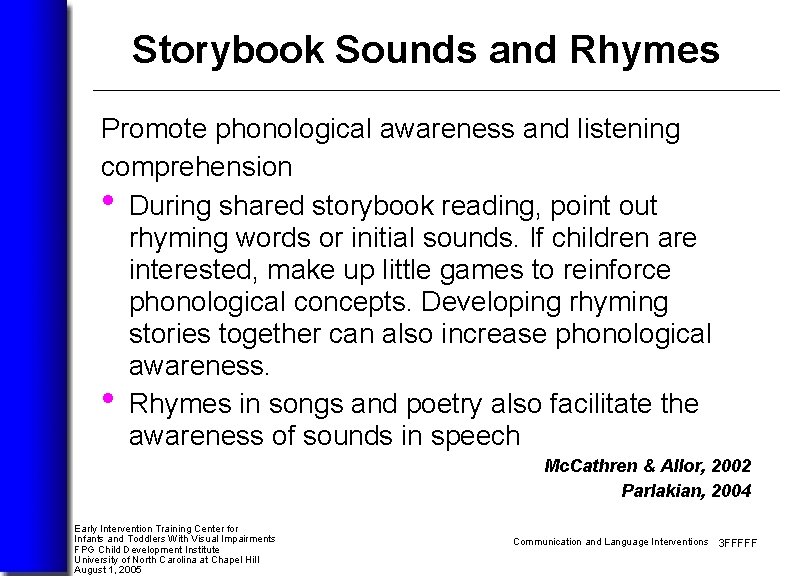 Storybook Sounds and Rhymes

Promote phonological awareness and listening comprehension

• During shared storybook reading, point out rhyming words or initial sounds. If children are interested, make up little games to reinforce phonological concepts. Developing rhyming stories together can also increase phonological awareness.

• Rhymes in songs and poetry also facilitate the awareness of sounds in speech

McCathren & Allor, 2002
Parlakian, 2004

Early Intervention Training Center for
Infants and Toddlers With Visual Impairments
FPG Child Development Institute
University of North Carolina at Chapel Hill
August 1, 2005

Communication and Language Interventions 3FFFFF